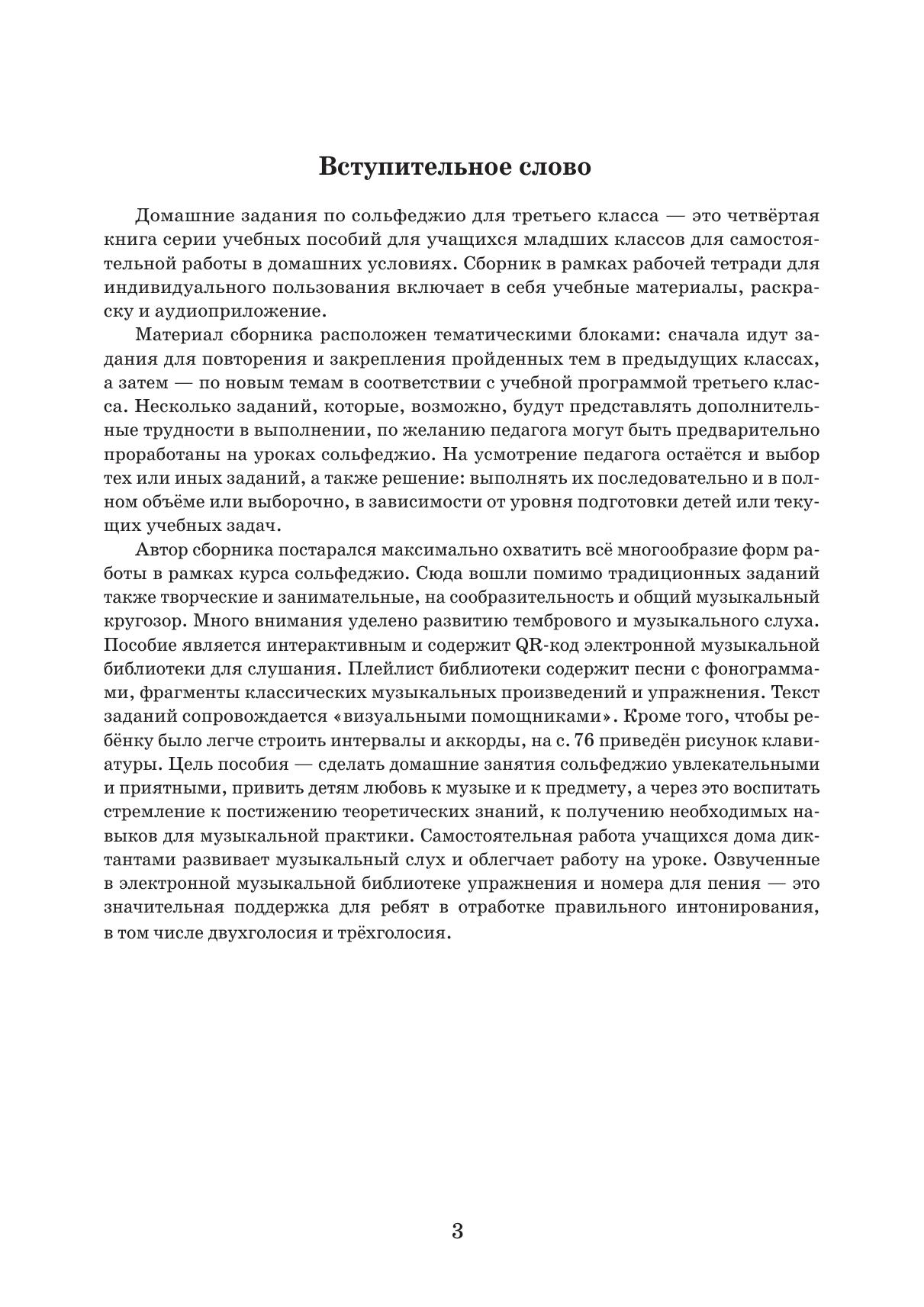 Вступительное слово

Домашние задания по сольфеджио для третьего класса — это четвёртая книга серии учебных пособий для учащихся младших классов для самостоятельной работы в домашних условиях. Сборник в рамках рабочей тетради для индивидуального пользования включает в себя учебные материалы, раскраску и аудиоприложение.

Материал сборника расположен тематическими блоками: сначала идут задания для повторения и закрепления пройденных тем в предыдущих классах, а затем — по новым темам в соответствии с учебной программой третьего класса. Несколько заданий, которые, возможно, будут представлять дополнительные трудности в выполнении, по желанию педагога могут быть предварительно проработаны на уроках сольфеджио. На усмотрение педагога остаётся и выбор тех или иных заданий, а также решение: выполнять их последовательно и в полном объёме или выборочно, в зависимости от уровня подготовки детей или текущих учебных задач.

Автор сборника постарался максимально охватить всё многообразие форм работы в рамках курса сольфеджио. Сюда вошли помимо традиционных заданий также творческие и занимательные, на сообразительность и общий музыкальный кругозор. Много внимания уделено развитию тембрового и музыкального слуха. Пособие является интерактивным и содержит QR-код электронной музыкальной библиотеки для слушания. Плейлист библиотеки содержит песни с фонограммами, фрагменты классических музыкальных произведений и упражнения. Текст заданий сопровождается «визуальными помощниками». Кроме того, чтобы ребёнку было легче строить интервалы и аккорды, на с. 76 приведён рисунок клавиатуры. Цель пособия — сделать домашние занятия сольфеджио увлекательными и приятными, привить детям любовь к музыке и к предмету, а через это воспитать стремление к постижению теоретических знаний, к получению необходимых навыков для музыкальной практики. Самостоятельная работа учащихся дома диктантами развивает музыкальный слух и облегчает работу на уроке. Озвученные в электронной музыкальной библиотеке упражнения и номера для пения — это значительная поддержка для ребят в отработке правильного интонирования, в том числе двухголосия и трёхголосия.

3